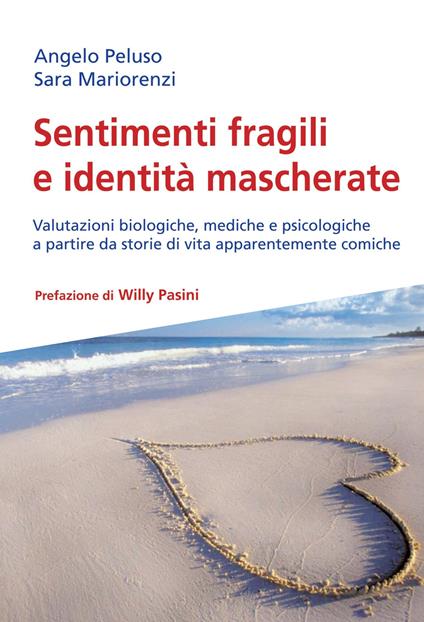 Angelo Peluso
Sara Mariorenzi

Sentimenti fragili e identità mascherate

Valutazioni biologiche, mediche e psicologiche a partire da storie di vita apparentemente comiche

Prefazione di Willy Pasini